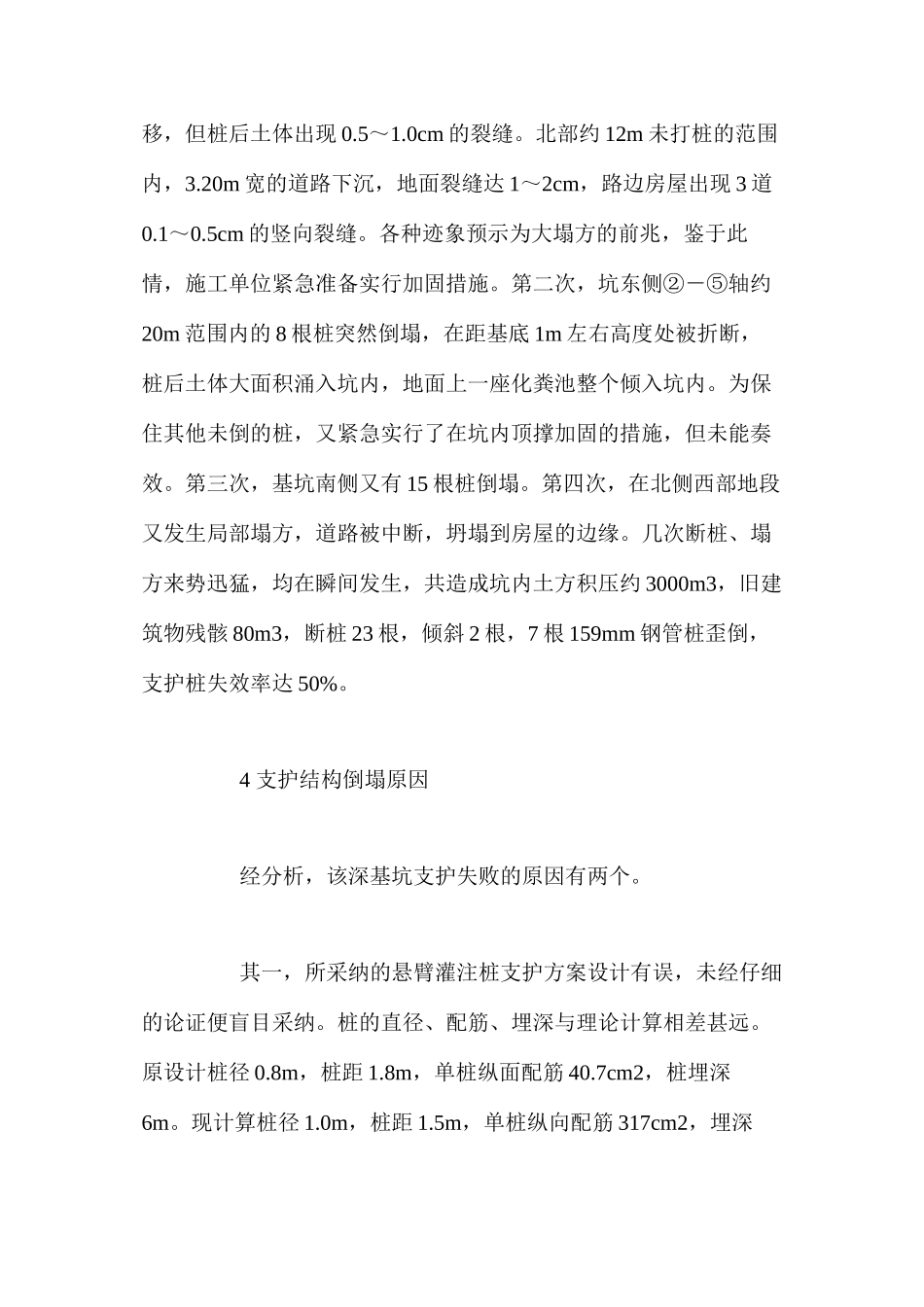 移，但桩后土体出现 0.5～1.0cm 的裂缝。北部约 12m 未打桩的范围内，3.20m 宽的道路下沉，地面裂缝达 1～2cm，路边房屋出现 3 道 0.1～0.5cm 的竖向裂缝。各种迹象预示为大塌方的前兆，鉴于此情，施工单位紧急准备实行加固措施。第二次，坑东侧②－⑤轴约 20m 范围内的 8 根桩突然倒塌，在距基底 1m 左右高度处被折断，桩后土体大面积涌入坑内，地面上一座化粪池整个倾入坑内。为保住其他未倒的桩，又紧急实行了在坑内顶撑加固的措施，但未能奏效。第三次，基坑南侧又有 15 根桩倒塌。第四次，在北侧西部地段又发生局部塌方，道路被中断，坍塌到房屋的边缘。几次断桩、塌方来势迅猛，均在瞬间发生，共造成坑内土方积压约 3000m3，旧建筑物残骸 80m3，断桩 23 根，倾斜 2 根，7 根 159mm 钢管桩歪倒，支护桩失效率达 50%。

4 支护结构倒塌原因

经分析，该深基坑支护失败的原因有两个。

其一，所采纳的悬臂灌注桩支护方案设计有误，未经仔细的论证便盲目采纳。桩的直径、配筋、埋深与理论计算相差甚远。原设计桩径 0.8m，桩距 1.8m，单桩纵面配筋 40.7cm2，桩埋深 6m。现计算桩径 1.0m，桩距 1.5m，单桩纵向配筋 317cm2，埋深